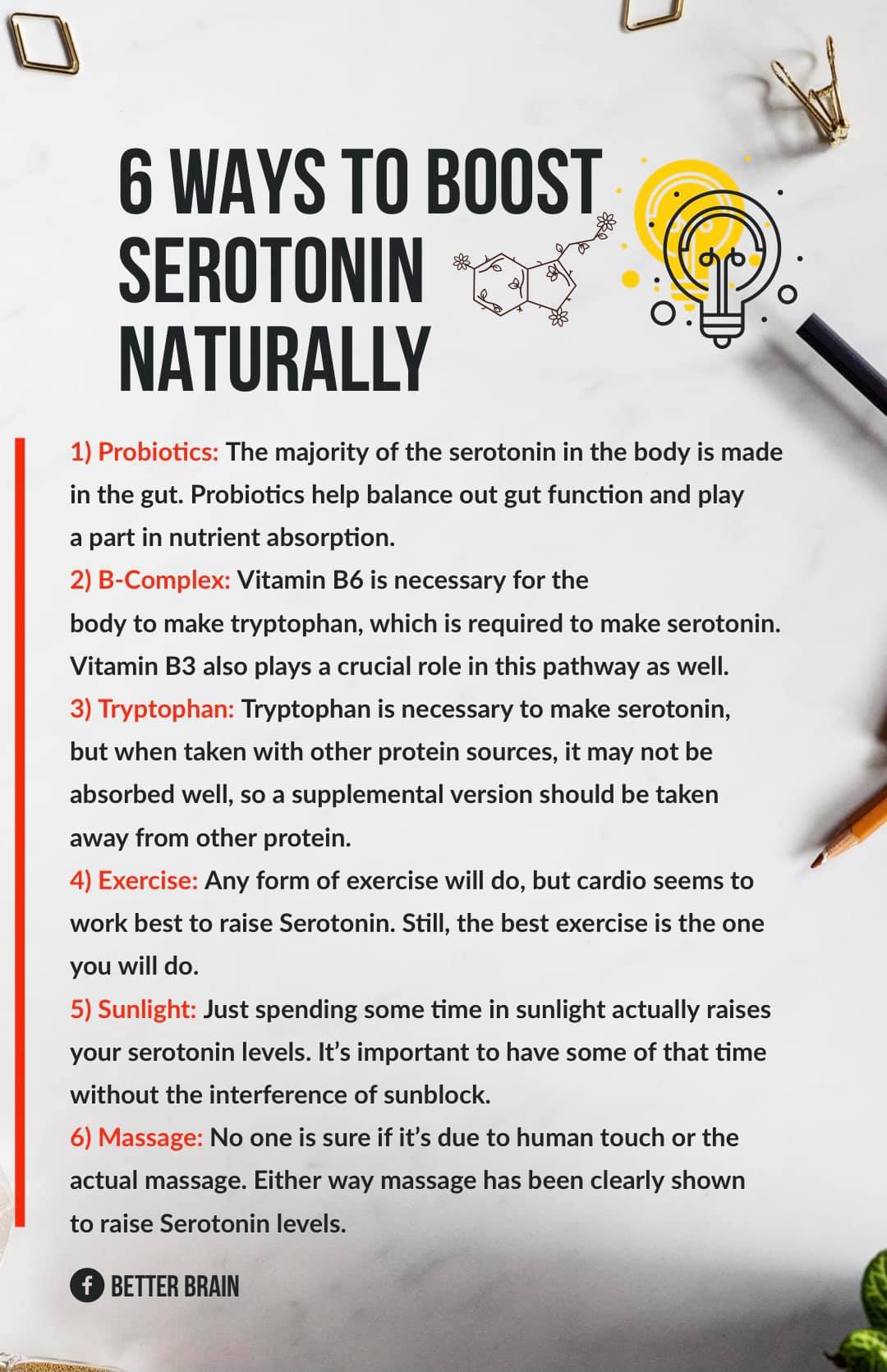 6 WAYS TO BOOST SEROTONIN NATURALLY

1) Probiotics: The majority of the serotonin in the body is made in the gut. Probiotics help balance out gut function and play a part in nutrient absorption.
2) B-Complex: Vitamin B6 is necessary for the body to make tryptophan, which is required to make serotonin. Vitamin B3 also plays a crucial role in this pathway as well.
3) Tryptophan: Tryptophan is necessary to make serotonin, but when taken with other protein sources, it may not be absorbed well, so a supplemental version should be taken away from other protein.
4) Exercise: Any form of exercise will do, but cardio seems to work best to raise Serotonin. Still, the best exercise is the one you will do.
5) Sunlight: Just spending some time in sunlight actually raises your serotonin levels. It's important to have some of that time without the interference of sunblock.
6) Massage: No one is sure if it's due to human touch or the actual massage. Either way massage has been clearly shown to raise Serotonin levels.

BETTER BRAIN